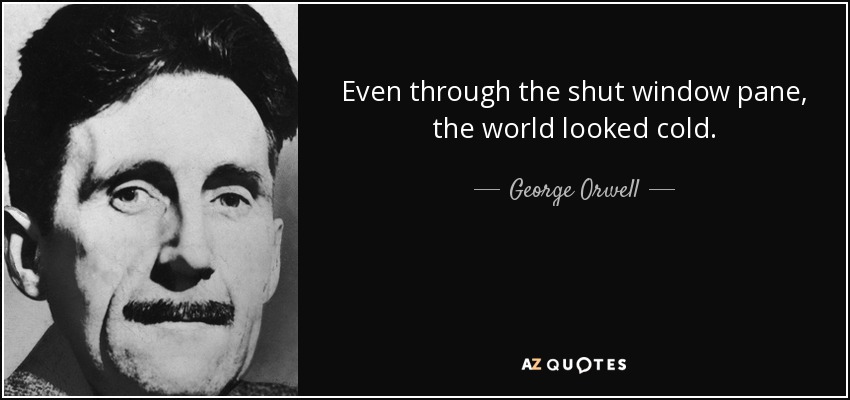 Even through the shut window pane, the world looked cold.

— George Orwell —

AZ QUOTES